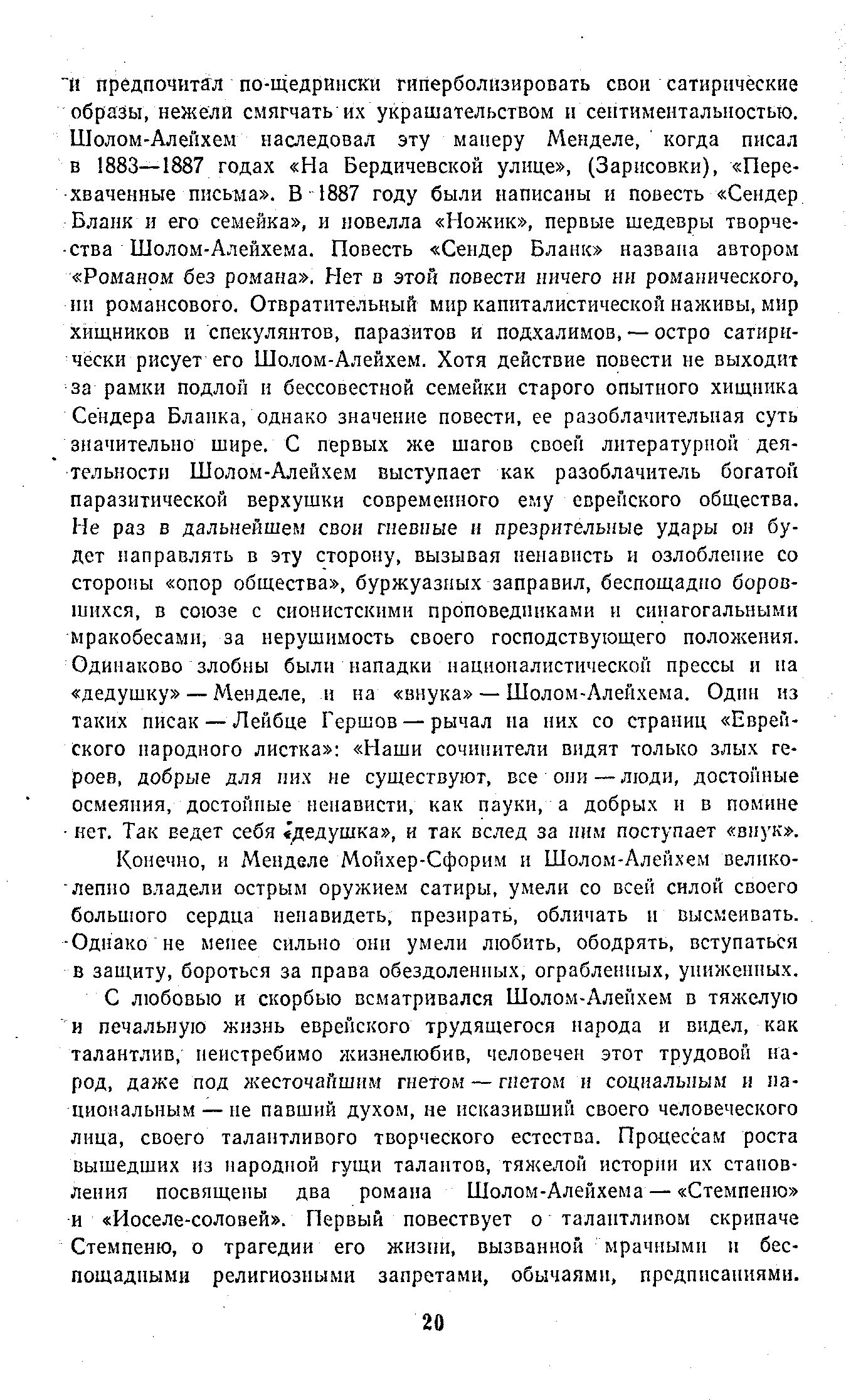 и предпочитал по-щедрински гиперболизировать свои сатирические образы, нежели смягчать их украшательством и сентиментальностью. Шолом-Алейхем наследовал эту манеру Менделе, когда писал в 1883—1887 годах «На Бердичевской улице», (Зарисовки), «Перехваченные письма». В 1887 году были написаны и повесть «Сендер Бланк и его семейка», и новелла «Ножик», первые шедевры творчества Шолом-Алейхема. Повесть «Сендер Бланк» названа автором «Романом без романа». Нет в этой повести ничего ни романического, ни романсового. Отвратительный мир капиталистической наживы, мир хищников и спекулянтов, паразитов и подхалимов, — остро сатирически рисует его Шолом-Алейхем. Хотя действие повести не выходит за рамки подлой и бессовестной семейки старого опытного хищника Сендера Бланка, однако значение повести, ее разоблачительная суть значительно шире. С первых же шагов своей литературной деятельности Шолом-Алейхем выступает как разоблачитель богатой паразитической верхушки современного ему еврейского общества. Не раз в дальнейшем свои гневные и презрительные удары он будет направлять в эту сторону, вызывая ненависть и озлобление со стороны «опор общества», буржуазных заправил, беспощадно боровшихся, в союзе с сионистскими проповедниками и синагогальными мракобесами, за нерушимость своего господствующего положения. Одинаково злобны были нападки националистической прессы и на «дедушку» — Менделе, и на «внука» — Шолом-Алейхема. Один из таких писак — Лейбце Гершов — рычал на них со страниц «Еврейского народного листка»: «Наши сочинители видят только злых героев, добрые для них не существуют, все они — люди, достойные осмеяния, достойные ненависти, как пауки, а добрых и в помине нет. Так ведет себя «дедушка», и так вслед за ним поступает «внук».

Конечно, и Менделе Мойхер-Сфорим и Шолом-Алейхем великолепно владели острым оружием сатиры, умели со всей силой своего большого сердца ненавидеть, презирать, обличать и высмеивать. Однако не менее сильно они умели любить, ободрять, вступаться в защиту, бороться за права обездоленных, ограбленных, униженных.

С любовью и скорбью всматривался Шолом-Алейхем в тяжелую и печальную жизнь еврейского трудящегося народа и видел, как талантлив, неистребимо жизнелюбив, человечен этот трудовой народ, даже под жесточайшим гнетом — гнетом и социальным и национальным — не павший духом, не исказивший своего человеческого лица, своего талантливого творческого естества. Процессам роста вышедших из народной гущи талантов, тяжелой истории их становления посвящены два романа Шолом-Алейхема — «Стемпеню» и «Иоселе-соловей». Первый повествует о талантливом скрипаче Стемпеню, о трагедии его жизни, вызванной мрачными и беспощадными религиозными запретами, обычаями, предписаниями.

20